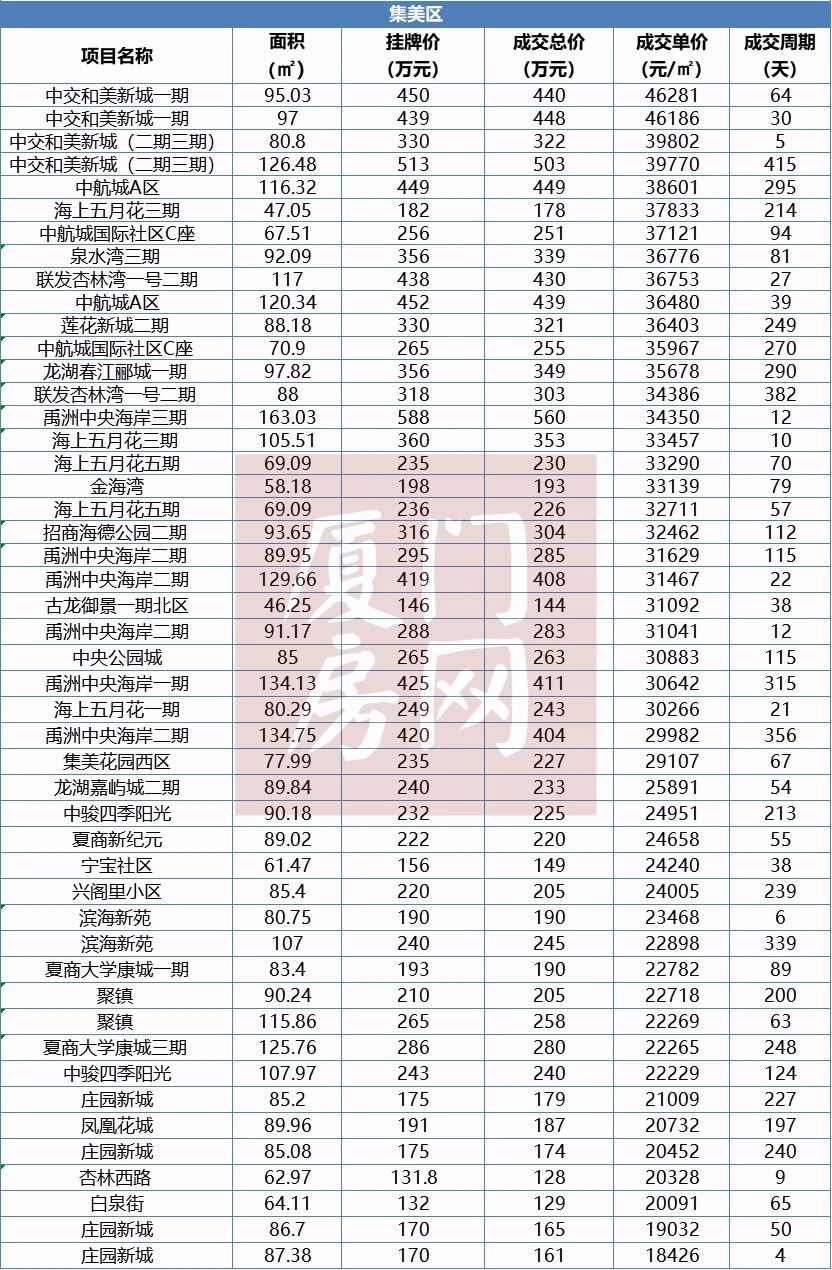 集美区

| 项目名称 | 面积（㎡） | 挂牌价（万元） | 成交总价（万元） | 成交单价（元/㎡） | 成交周期（天） |
|---|---|---|---|---|---|
| 中交和美新城一期 | 95.03 | 450 | 440 | 46281 | 64 |
| 中交和美新城一期 | 97 | 439 | 448 | 46186 | 30 |
| 中交和美新城（二期三期） | 80.8 | 330 | 322 | 39802 | 5 |
| 中交和美新城（二期三期） | 126.48 | 513 | 503 | 39770 | 415 |
| 中航城A区 | 116.32 | 449 | 449 | 38601 | 295 |
| 海上五月花三期 | 47.05 | 182 | 178 | 37833 | 214 |
| 中航城国际社区C座 | 67.51 | 256 | 251 | 37121 | 94 |
| 泉水湾三期 | 92.09 | 356 | 339 | 36776 | 81 |
| 联发杏林湾一号二期 | 117 | 438 | 430 | 36753 | 27 |
| 中航城A区 | 120.34 | 452 | 439 | 36480 | 39 |
| 莲花新城二期 | 88.18 | 330 | 321 | 36403 | 249 |
| 中航城国际社区C座 | 70.9 | 265 | 255 | 35967 | 270 |
| 龙湖春江郦城一期 | 97.82 | 356 | 349 | 35678 | 290 |
| 联发杏林湾一号二期 | 88 | 318 | 303 | 34386 | 382 |
| 禹洲中央海岸三期 | 163.03 | 588 | 560 | 34350 | 12 |
| 海上五月花三期 | 105.51 | 360 | 353 | 33457 | 10 |
| 海上五月花五期 | 69.09 | 235 | 230 | 33290 | 70 |
| 金海湾 | 58.18 | 198 | 193 | 33139 | 79 |
| 海上五月花五期 | 69.09 | 236 | 226 | 32711 | 57 |
| 招商海德公园二期 | 93.65 | 316 | 304 | 32462 | 112 |
| 禹洲中央海岸二期 | 89.95 | 295 | 285 | 31629 | 115 |
| 禹洲中央海岸二期 | 129.66 | 419 | 408 | 31467 | 22 |
| 古龙御景一期北区 | 46.25 | 146 | 144 | 31092 | 38 |
| 禹洲中央海岸二期 | 91.17 | 288 | 283 | 31041 | 12 |
| 中央公园城 | 85 | 265 | 263 | 30883 | 115 |
| 禹洲中央海岸一期 | 134.13 | 425 | 411 | 30642 | 315 |
| 海上五月花一期 | 80.29 | 249 | 243 | 30266 | 21 |
| 禹洲中央海岸二期 | 134.75 | 420 | 404 | 29982 | 356 |
| 集美花园西区 | 77.99 | 235 | 227 | 29107 | 67 |
| 龙湖嘉屿城二期 | 89.84 | 240 | 233 | 25891 | 54 |
| 中骏四季阳光 | 90.18 | 232 | 225 | 24951 | 213 |
| 夏商新纪元 | 89.02 | 222 | 220 | 24658 | 55 |
| 宁宝社区 | 61.47 | 156 | 149 | 24240 | 38 |
| 兴阁里小区 | 85.4 | 220 | 205 | 24005 | 239 |
| 滨海新苑 | 80.75 | 190 | 190 | 23468 | 6 |
| 滨海新苑 | 107 | 240 | 245 | 22898 | 339 |
| 夏商大学康城一期 | 83.4 | 193 | 190 | 22782 | 89 |
| 聚镇 | 90.24 | 210 | 205 | 22718 | 200 |
| 聚镇 | 115.86 | 265 | 258 | 22269 | 63 |
| 夏商大学康城三期 | 125.76 | 286 | 280 | 22265 | 248 |
| 中骏四季阳光 | 107.97 | 243 | 240 | 22229 | 124 |
| 庄园新城 | 85.2 | 175 | 179 | 21009 | 227 |
| 凤凰花城 | 89.96 | 191 | 187 | 20732 | 197 |
| 庄园新城 | 85.08 | 175 | 174 | 20452 | 240 |
| 杏林西路 | 62.97 | 131.8 | 128 | 20328 | 9 |
| 白泉街 | 64.11 | 132 | 129 | 20091 | 65 |
| 庄园新城 | 86.7 | 170 | 165 | 19032 | 50 |
| 庄园新城 | 87.38 | 170 | 161 | 18426 | 4 |

厦门房网